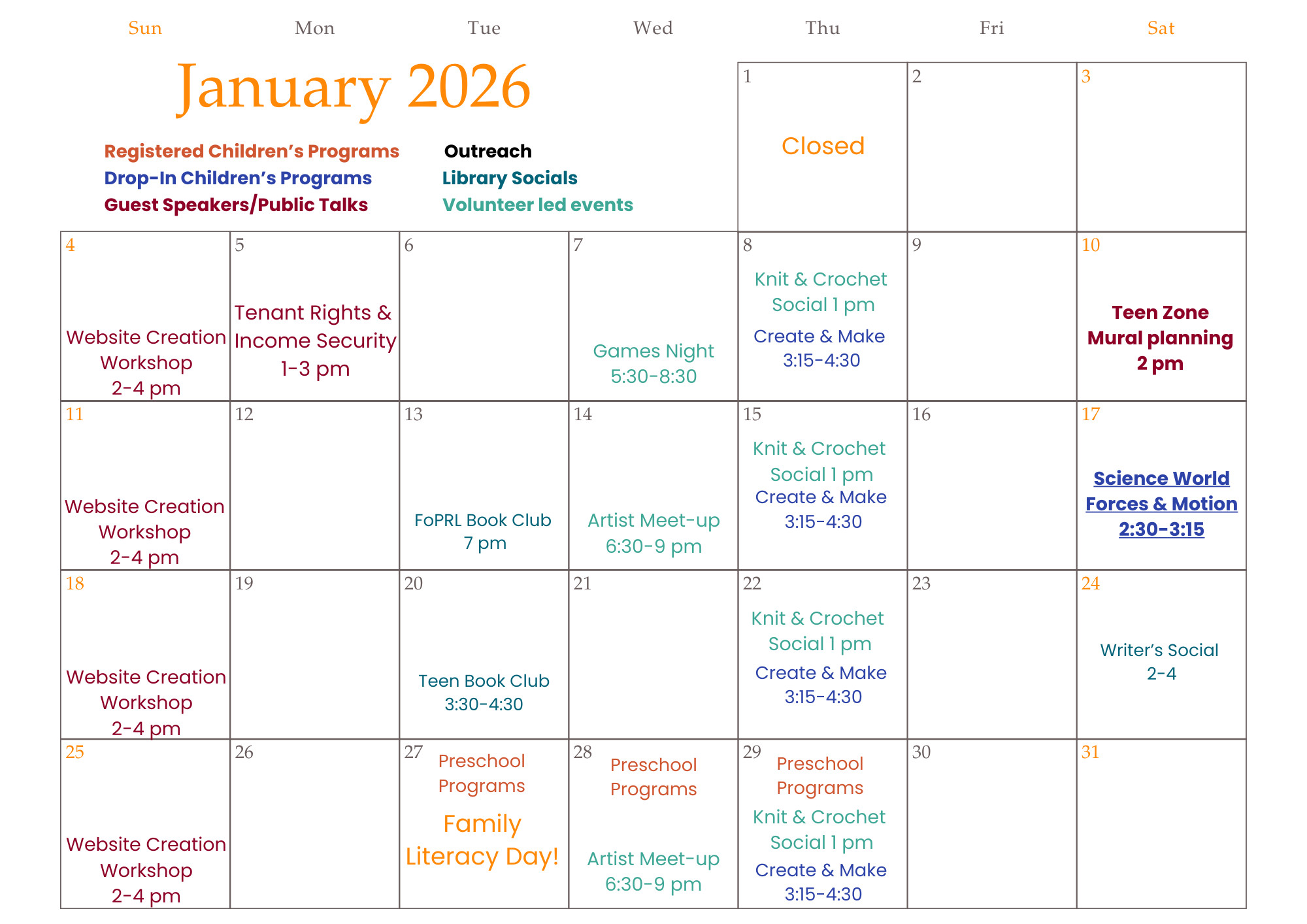 January 2026

Registered Children's Programs
Drop-In Children's Programs
Guest Speakers/Public Talks

Outreach
Library Socials
Volunteer led events

| Sun | Mon | Tue | Wed | Thu | Fri | Sat |
|---|---|---|---|---|---|---|
| | | | | 1 Closed | 2 | 3 |
| 4 Website Creation Workshop 2-4 pm | 5 Tenant Rights & Income Security 1-3 pm | 6 | 7 Games Night 5:30-8:30 | 8 Knit & Crochet Social 1 pm Create & Make 3:15-4:30 | 9 | 10 Teen Zone Mural planning 2 pm |
| 11 Website Creation Workshop 2-4 pm | 12 | 13 FoPRL Book Club 7 pm | 14 Artist Meet-up 6:30-9 pm | 15 Knit & Crochet Social 1 pm Create & Make 3:15-4:30 | 16 | 17 Science World Forces & Motion 2:30-3:15 |
| 18 Website Creation Workshop 2-4 pm | 19 | 20 Teen Book Club 3:30-4:30 | 21 | 22 Knit & Crochet Social 1 pm Create & Make 3:15-4:30 | 23 | 24 Writer's Social 2-4 |
| 25 Website Creation Workshop 2-4 pm | 26 | 27 Preschool Programs Family Literacy Day! | 28 Preschool Programs Artist Meet-up 6:30-9 pm | 29 Preschool Programs Knit & Crochet Social 1 pm Create & Make 3:15-4:30 | 30 | 31 |